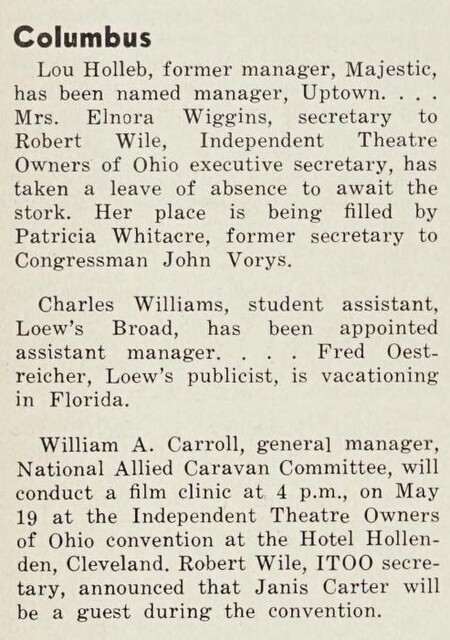 Columbus

Lou Holleb, former manager, Majestic, has been named manager, Uptown. . . . Mrs. Elnora Wiggins, secretary to Robert Wile, Independent Theatre Owners of Ohio executive secretary, has taken a leave of absence to await the stork. Her place is being filled by Patricia Whitacre, former secretary to Congressman John Vorys.

Charles Williams, student assistant, Loew's Broad, has been appointed assistant manager. . . . Fred Oestreicher, Loew's publicist, is vacationing in Florida.

William A. Carroll, general manager, National Allied Caravan Committee, will conduct a film clinic at 4 p.m., on May 19 at the Independent Theatre Owners of Ohio convention at the Hotel Hollenden, Cleveland. Robert Wile, ITOO secretary, announced that Janis Carter will be a guest during the convention.